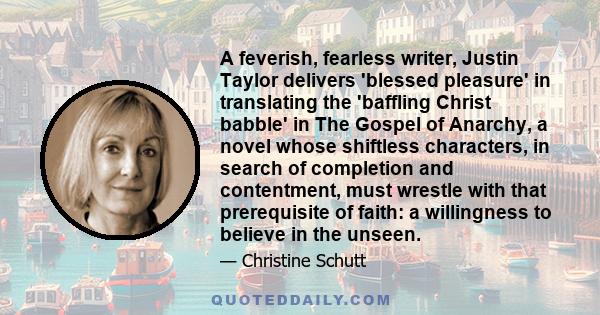 A feverish, fearless writer, Justin Taylor delivers 'blessed pleasure' in translating the 'baffling Christ babble' in The Gospel of Anarchy, a novel whose shiftless characters, in search of completion and contentment, must wrestle with that prerequisite of faith: a willingness to believe in the unseen.

— Christine Schutt

QUOTEDDAILY.COM